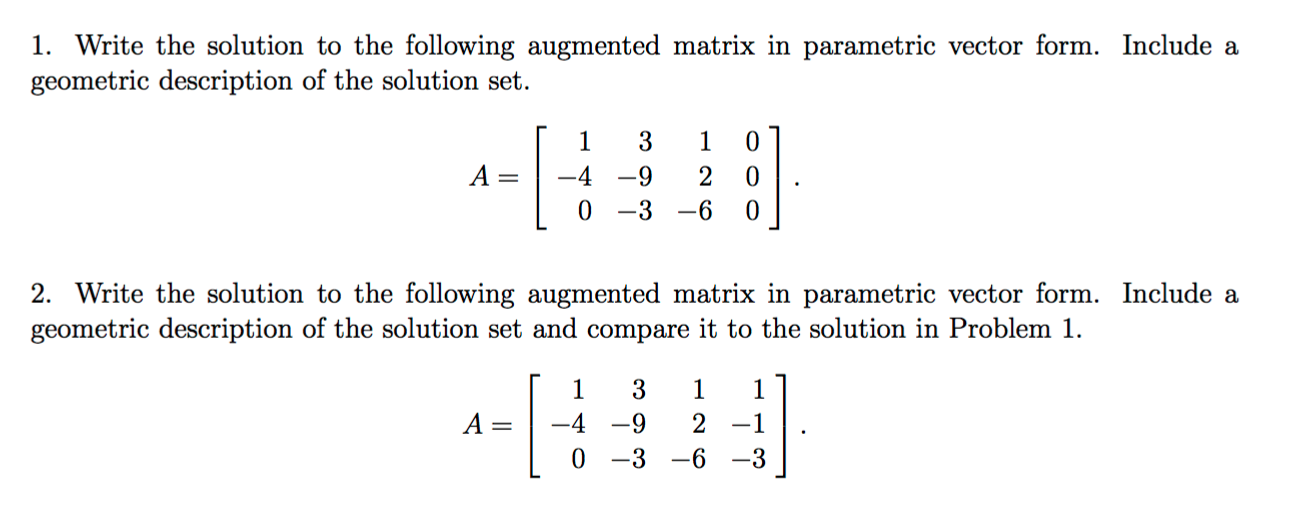 1. Write the solution to the following augmented matrix in parametric vector form. Include a geometric description of the solution set.

$$A = \begin{bmatrix} 1 & 3 & 1 & 0 \\ -4 & -9 & 2 & 0 \\ 0 & -3 & -6 & 0 \end{bmatrix}.$$

2. Write the solution to the following augmented matrix in parametric vector form. Include a geometric description of the solution set and compare it to the solution in Problem 1.

$$A = \begin{bmatrix} 1 & 3 & 1 & 1 \\ -4 & -9 & 2 & -1 \\ 0 & -3 & -6 & -3 \end{bmatrix}.$$